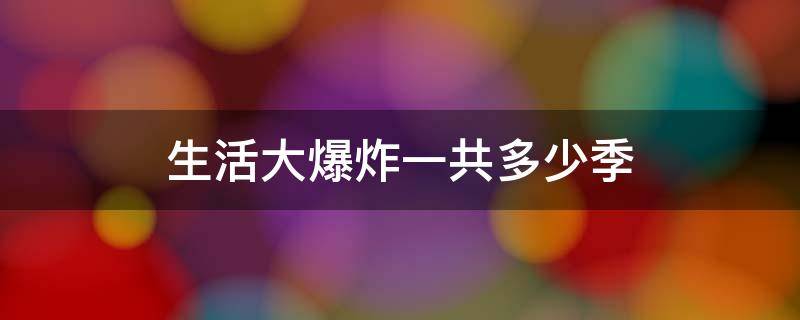 生活大爆炸一共多少季